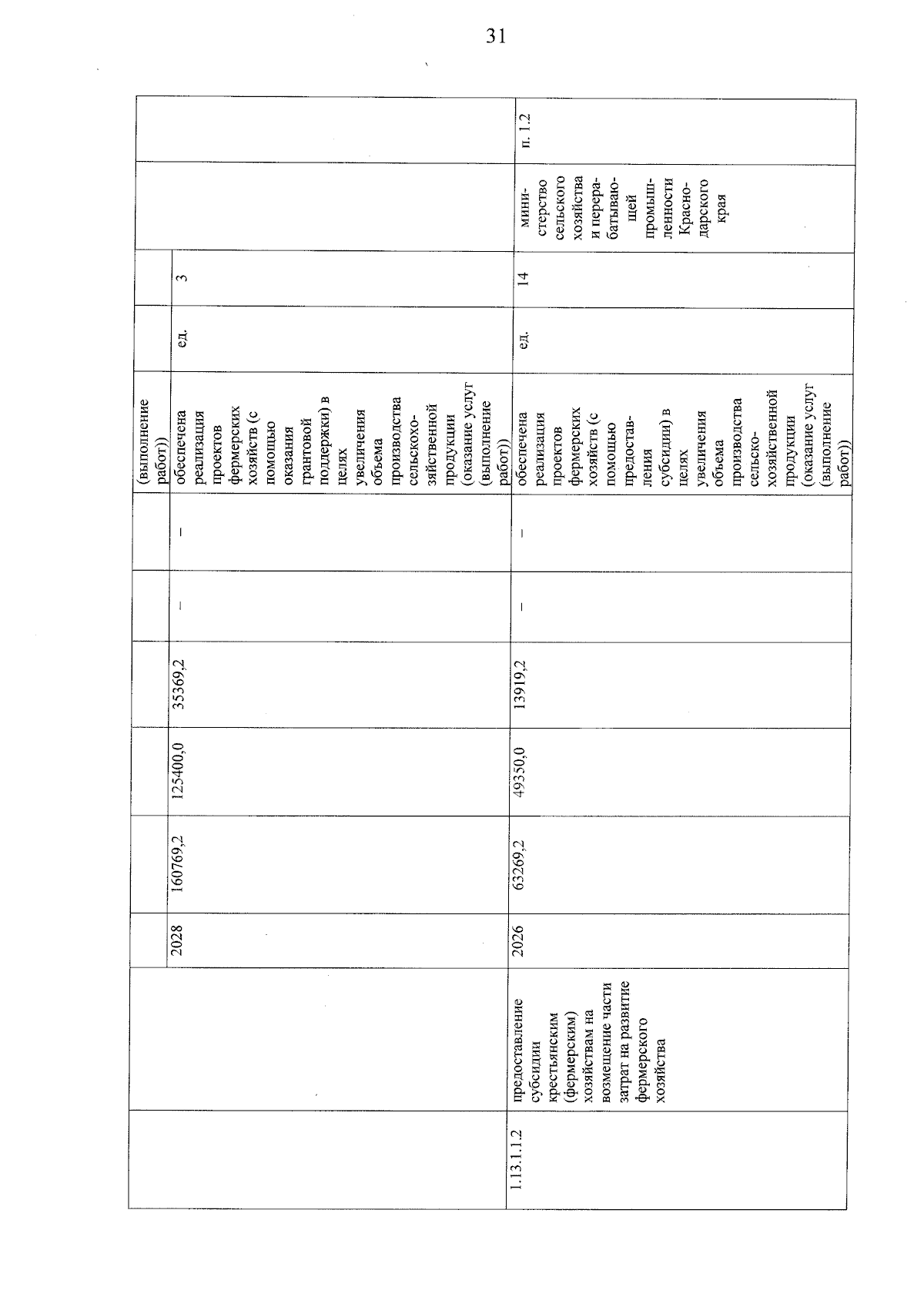 31

| | | | | | | | | | | | | |
|---|---|---|---|---|---|---|---|---|---|---|---|---|
| | | | | | | | | (выполнение работ)) | | | | |
| | | 2028 | 160769,2 | 125400,0 | 35369,2 | – | – | обеспечена реализация проектов фермерских хозяйств (с помощью оказания грантовой поддержки) в целях увеличения объема производства сельскохозяйственной продукции (оказание услуг (выполнение работ)) | ед. | 3 | | |
| 1.13.1.1.2 | предоставление субсидии крестьянским (фермерским) хозяйствам на возмещение части затрат на развитие фермерского хозяйства | 2026 | 63269,2 | 49350,0 | 13919,2 | – | – | обеспечена реализация проектов фермерских хозяйств (с помощью предоставления субсидии) в целях увеличения объема производства сельскохозяйственной продукции (оказание услуг (выполнение работ)) | ед. | 14 | министерство сельского хозяйства и перерабатывающей промышленности Краснодарского края | п. 1.2 |